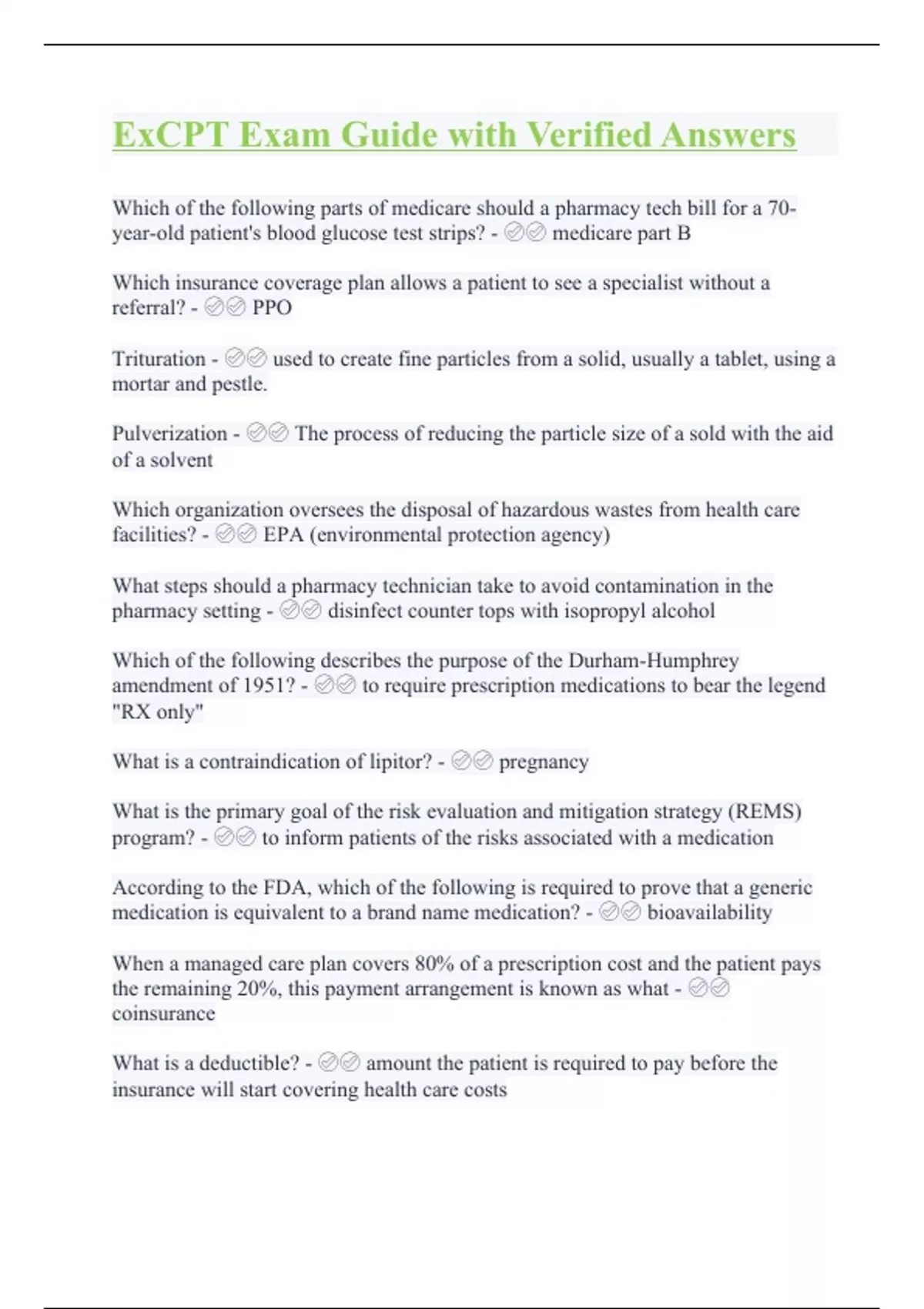 ExCPT Exam Guide with Verified Answers

Which of the following parts of medicare should a pharmacy tech bill for a 70-year-old patient's blood glucose test strips? - ✅✅ medicare part B

Which insurance coverage plan allows a patient to see a specialist without a referral? - ✅✅ PPO

Trituration - ✅✅ used to create fine particles from a solid, usually a tablet, using a mortar and pestle.

Pulverization - ✅✅ The process of reducing the particle size of a sold with the aid of a solvent

Which organization oversees the disposal of hazardous wastes from health care facilities? - ✅✅ EPA (environmental protection agency)

What steps should a pharmacy technician take to avoid contamination in the pharmacy setting - ✅✅ disinfect counter tops with isopropyl alcohol

Which of the following describes the purpose of the Durham-Humphrey amendment of 1951? - ✅✅ to require prescription medications to bear the legend "RX only"

What is a contraindication of lipitor? - ✅✅ pregnancy

What is the primary goal of the risk evaluation and mitigation strategy (REMS) program? - ✅✅ to inform patients of the risks associated with a medication

According to the FDA, which of the following is required to prove that a generic medication is equivalent to a brand name medication? - ✅✅ bioavailability

When a managed care plan covers 80% of a prescription cost and the patient pays the remaining 20%, this payment arrangement is known as what - ✅✅ coinsurance

What is a deductible? - ✅✅ amount the patient is required to pay before the insurance will start covering health care costs